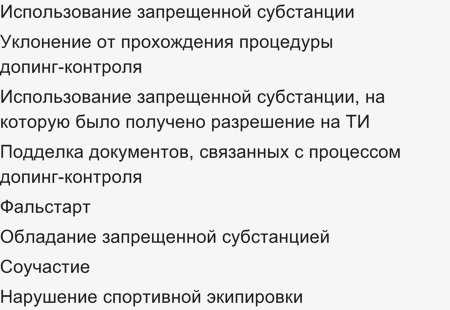 Использование запрещенной субстанции

Уклонение от прохождения процедуры допинг-контроля

Использование запрещенной субстанции, на которую было получено разрешение на ТИ

Подделка документов, связанных с процессом допинг-контроля

Фальстарт

Обладание запрещенной субстанцией

Соучастие

Нарушение спортивной экипировки